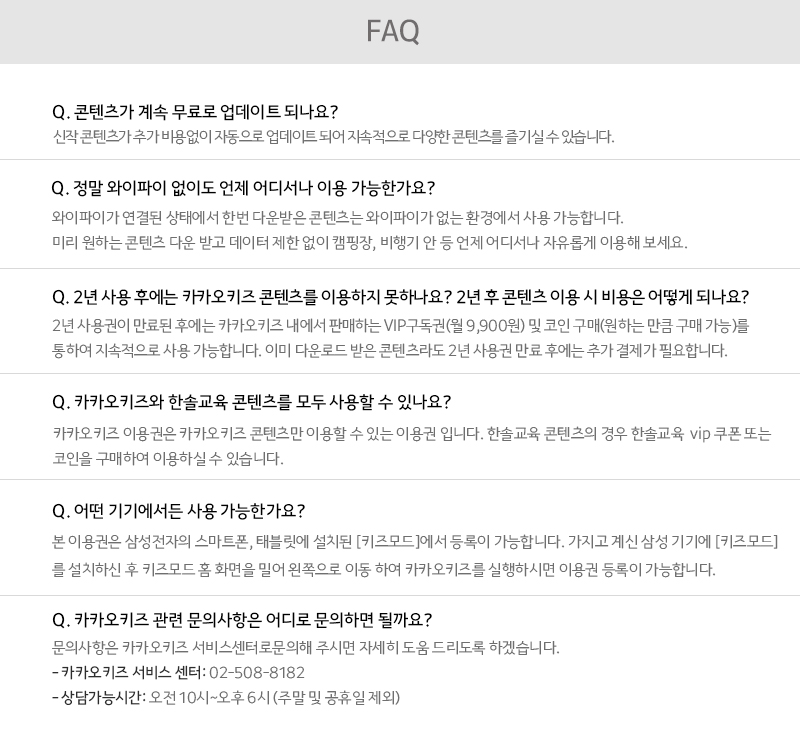 FAQ

Q. 콘텐츠가 계속 무료로 업데이트 되나요?

신작 콘텐츠가 추가 비용없이 자동으로 업데이트 되어 지속적으로 다양한 콘텐츠를 즐기실 수 있습니다.

Q. 정말 와이파이 없이도 언제 어디서나 이용 가능한가요?

와이파이가 연결된 상태에서 한번 다운받은 콘텐츠는 와이파이가 없는 환경에서 사용 가능합니다.
미리 원하는 콘텐츠 다운 받고 데이터 제한 없이 캠핑장, 비행기 안 등 언제 어디서나 자유롭게 이용해 보세요.

Q. 2년 사용 후에는 카카오키즈 콘텐츠를 이용하지 못하나요? 2년 후 콘텐츠 이용 시 비용은 어떻게 되나요?

2년 사용권이 만료된 후에는 카카오키즈 내에서 판매하는 VIP구독권(월 9,900원) 및 코인 구매(원하는 만큼 구매 가능)를 통하여 지속적으로 사용 가능합니다. 이미 다운로드 받은 콘텐츠라도 2년 사용권 만료 후에는 추가 결제가 필요합니다.

Q. 카카오키즈와 한솔교육 콘텐츠를 모두 사용할 수 있나요?

카카오키즈 이용권은 카카오키즈 콘텐츠만 이용할 수 있는 이용권 입니다. 한솔교육 콘텐츠의 경우 한솔교육 vip 쿠폰 또는 코인을 구매하여 이용하실 수 있습니다.

Q. 어떤 기기에서든 사용 가능한가요?

본 이용권은 삼성전자의 스마트폰, 태블릿에 설치된 [키즈모드]에서 등록이 가능합니다. 가지고 계신 삼성 기기에 [키즈모드]를 설치하신 후 키즈모드 홈 화면을 밀어 왼쪽으로 이동 하여 카카오키즈를 실행하시면 이용권 등록이 가능합니다.

Q. 카카오키즈 관련 문의사항은 어디로 문의하면 될까요?

문의사항은 카카오키즈 서비스센터로문의해 주시면 자세히 도움 드리도록 하겠습니다.
- 카카오키즈 서비스 센터: 02-508-8182
- 상담가능시간: 오전 10시~오후 6시 (주말 및 공휴일 제외)